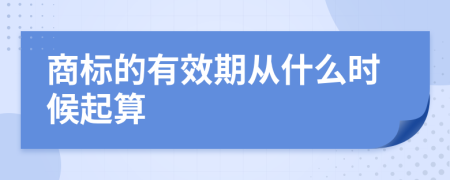 商标的有效期从什么时候起算